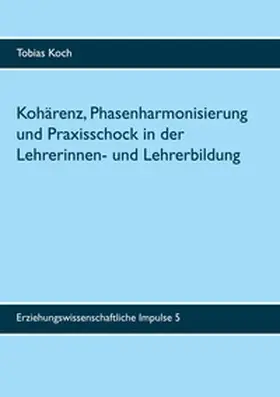 Tobias Koch

Kohärenz, Phasenharmonisierung und Praxisschock in der Lehrerinnen- und Lehrerbildung

Erziehungswissenschaftliche Impulse 5